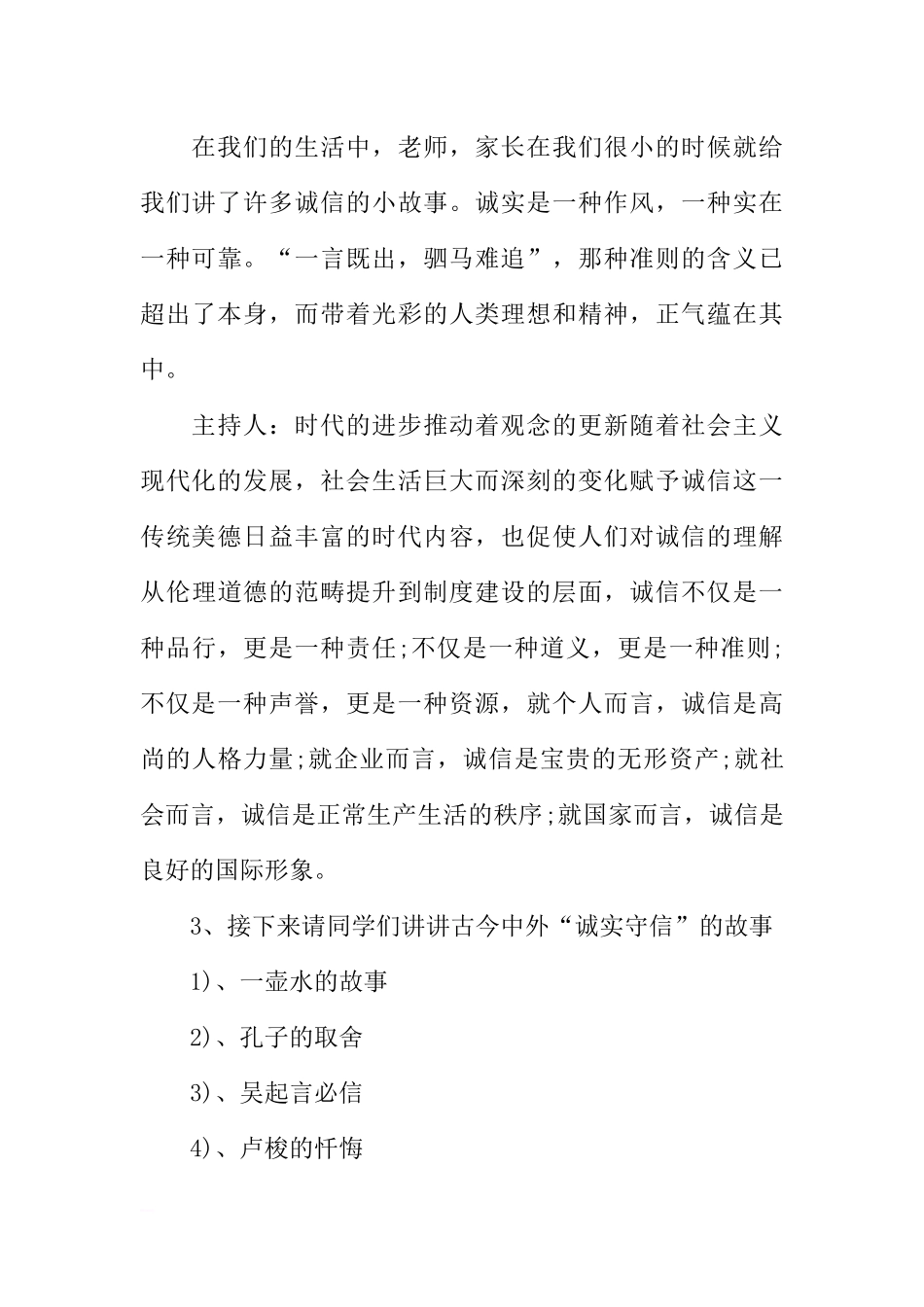 在我们的生活中，老师，家长在我们很小的时候就给我们讲了许多诚信的小故事。诚实是一种作风，一种实在一种可靠。“一言既出，驷马难追”，那种准则的含义已超出了本身，而带着光彩的人类理想和精神，正气蕴在其中。

主持人：时代的进步推动着观念的更新随着社会主义现代化的发展，社会生活巨大而深刻的变化赋予诚信这一传统美德日益丰富的时代内容，也促使人们对诚信的理解从伦理道德的范畴提升到制度建设的层面，诚信不仅是一种品行，更是一种责任;不仅是一种道义，更是一种准则;不仅是一种声誉，更是一种资源，就个人而言，诚信是高尚的人格力量;就企业而言，诚信是宝贵的无形资产;就社会而言，诚信是正常生产生活的秩序;就国家而言，诚信是良好的国际形象。

3、接下来请同学们讲讲古今中外“诚实守信”的故事

1)、一壶水的故事

2)、孔子的取舍

3)、吴起言必信

4)、卢梭的忏悔